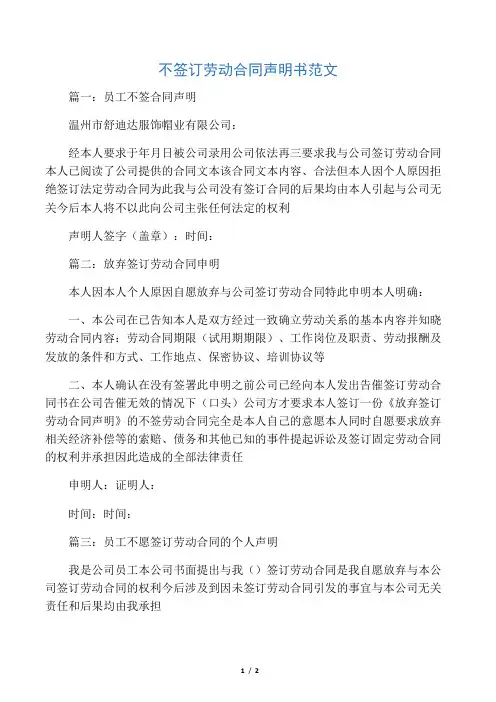 不签订劳动合同声明书范文

篇一：员工不签合同声明

温州市舒迪达服饰帽业有限公司：

经本人要求于年月日被公司录用公司依法再三要求我与公司签订劳动合同本人已阅读了公司提供的合同文本该合同文本内容、合法但本人因个人原因拒绝签订法定劳动合同为此我与公司没有签订合同的后果均由本人引起与公司无关今后本人将不以此向公司主张任何法定的权利

声明人签字（盖章）：时间：

篇二：放弃签订劳动合同申明

本人因本人个人原因自愿放弃与公司签订劳动合同特此申明本人明确：

一、本公司在已告知本人是双方经过一致确立劳动关系的基本内容并知晓劳动合同内容：劳动合同期限（试用期期限）、工作岗位及职责、劳动报酬及发放的条件和方式、工作地点、保密协议、培训协议等

二、本人确认在没有签署此申明之前公司已经向本人发出告催签订劳动合同书在公司告催无效的情况下（口头）公司方才要求本人签订一份《放弃签订劳动合同声明》的不签劳动合同完全是本人自己的意愿本人同时自愿要求放弃相关经济补偿等的索赔、债务和其他已知的事件提起诉讼及签订固定劳动合同的权利并承担因此造成的全部法律责任

申明人：证明人：

时间：时间：

篇三：员工不愿签订劳动合同的个人声明

我是公司员工本公司书面提出与我（）签订劳动合同是我自愿放弃与本公司签订劳动合同的权利今后涉及到因未签订劳动合同引发的事宜与本公司无关责任和后果均由我承担

1 / 2